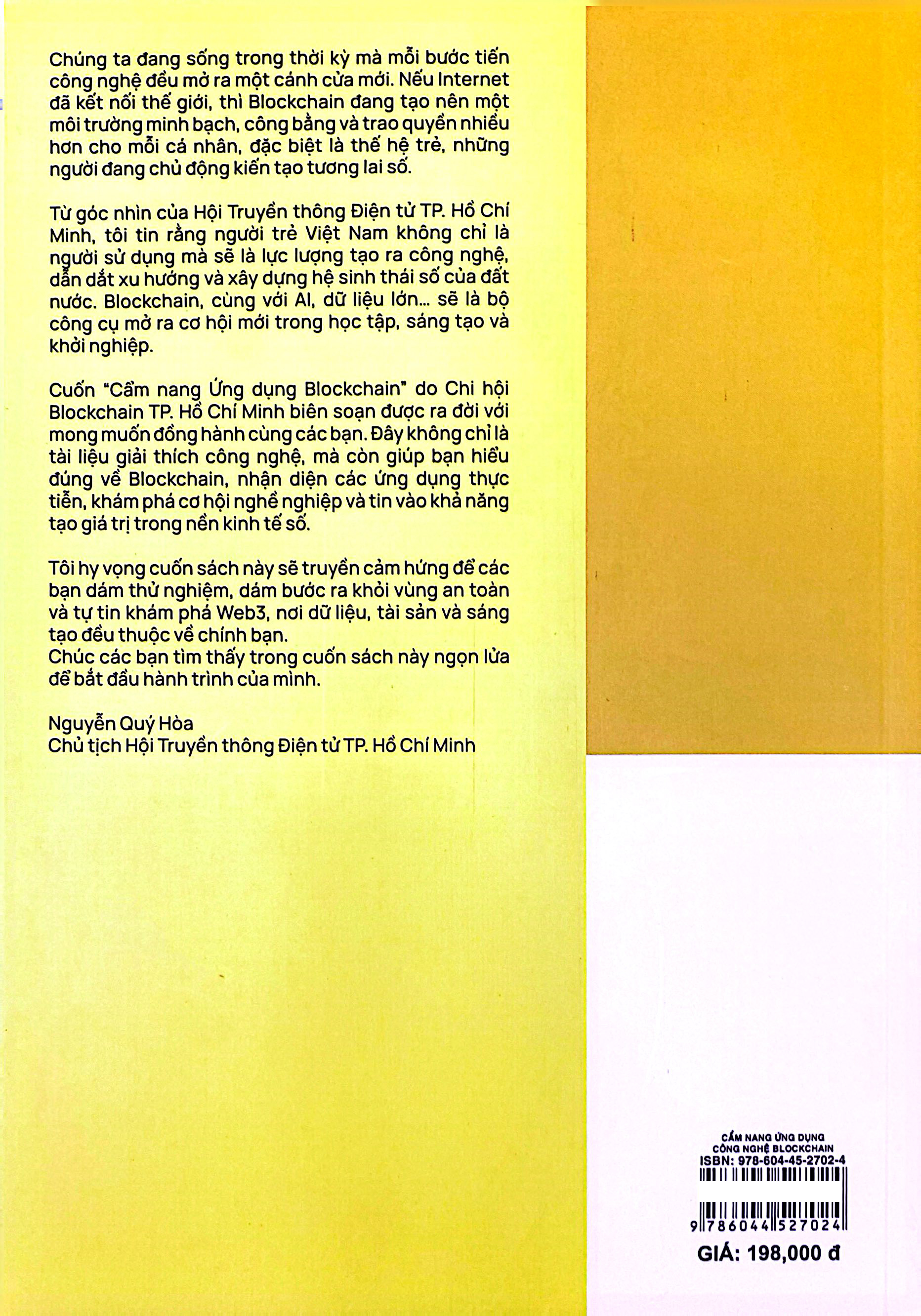 Chúng ta đang sống trong thời kỳ mà mỗi bước tiến công nghệ đều mở ra một cánh cửa mới. Nếu Internet đã kết nối thế giới, thì Blockchain đang tạo nên một môi trường minh bạch, công bằng và trao quyền nhiều hơn cho mỗi cá nhân, đặc biệt là thế hệ trẻ, những người đang chủ động kiến tạo tương lai số.

Từ góc nhìn của Hội Truyền thông Điện tử TP. Hồ Chí Minh, tôi tin rằng người trẻ Việt Nam không chỉ là người sử dụng mà sẽ là lực lượng tạo ra công nghệ, dẫn dắt xu hướng và xây dựng hệ sinh thái số của đất nước. Blockchain, cùng với AI, dữ liệu lớn... sẽ là bộ công cụ mở ra cơ hội mới trong học tập, sáng tạo và khởi nghiệp.

Cuốn "Cẩm nang Ứng dụng Blockchain" do Chi hội Blockchain TP. Hồ Chí Minh biên soạn được ra đời với mong muốn đồng hành cùng các bạn. Đây không chỉ là tài liệu giải thích công nghệ, mà còn giúp bạn hiểu đúng về Blockchain, nhận diện các ứng dụng thực tiễn, khám phá cơ hội nghề nghiệp và tin vào khả năng tạo giá trị trong nền kinh tế số.

Tôi hy vọng cuốn sách này sẽ truyền cảm hứng để các bạn dám thử nghiệm, dám bước ra khỏi vùng an toàn và tự tin khám phá Web3, nơi dữ liệu, tài sản và sáng tạo đều thuộc về chính bạn.
Chúc các bạn tìm thấy trong cuốn sách này ngọn lửa để bắt đầu hành trình của mình.

Nguyễn Quý Hòa
Chủ tịch Hội Truyền thông Điện tử TP. Hồ Chí Minh

CẨM NANG ỨNG DỤNG
CÔNG NGHỆ BLOCKCHAIN
ISBN: 978-604-45-2702-4
9 786044 527024
GIÁ: 198,000 đ